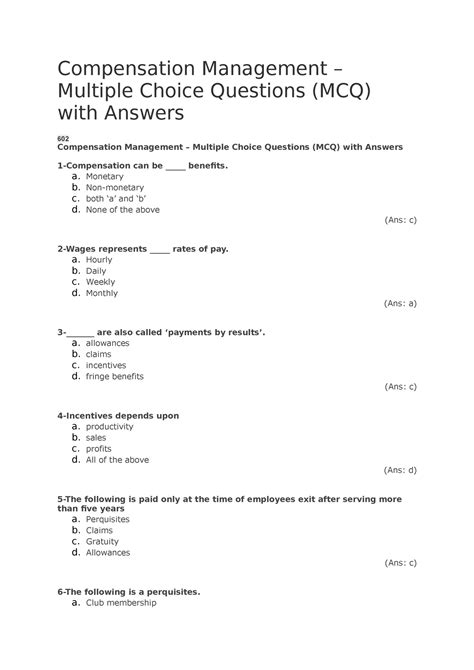 Compensation Management – Multiple Choice Questions (MCQ) with Answers

602
Compensation Management – Multiple Choice Questions (MCQ) with Answers

1-Compensation can be ____ benefits.
a. Monetary
b. Non-monetary
c. both 'a' and 'b'
d. None of the above
(Ans: c)

2-Wages represents ____ rates of pay.
a. Hourly
b. Daily
c. Weekly
d. Monthly
(Ans: a)

3-______ are also called 'payments by results'.
a. allowances
b. claims
c. incentives
d. fringe benefits
(Ans: c)

4-Incentives depends upon
a. productivity
b. sales
c. profits
d. All of the above
(Ans: d)

5-The following is paid only at the time of employees exit after serving more than five years
a. Perquisites
b. Claims
c. Gratuity
d. Allowances
(Ans: c)

6-The following is a perquisites.
a. Club membership